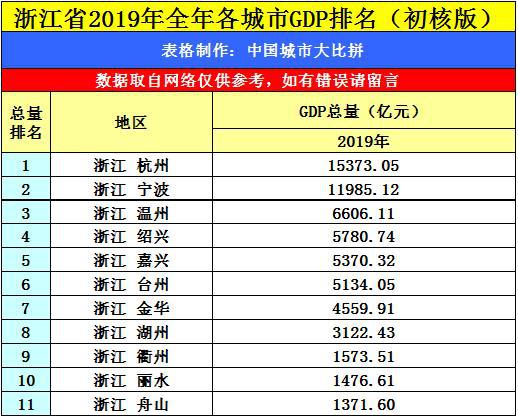 浙江省2019年全年各城市GDP排名（初核版）

表格制作：中国城市大比拼

数据取自网络仅供参考，如有错误请留言

| 总量排名 | 地区 | GDP总量（亿元） 2019年 |
|---|---|---|
| 1 | 浙江 杭州 | 15373.05 |
| 2 | 浙江 宁波 | 11985.12 |
| 3 | 浙江 温州 | 6606.11 |
| 4 | 浙江 绍兴 | 5780.74 |
| 5 | 浙江 嘉兴 | 5370.32 |
| 6 | 浙江 台州 | 5134.05 |
| 7 | 浙江 金华 | 4559.91 |
| 8 | 浙江 湖州 | 3122.43 |
| 9 | 浙江 衢州 | 1573.51 |
| 10 | 浙江 丽水 | 1476.61 |
| 11 | 浙江 舟山 | 1371.60 |